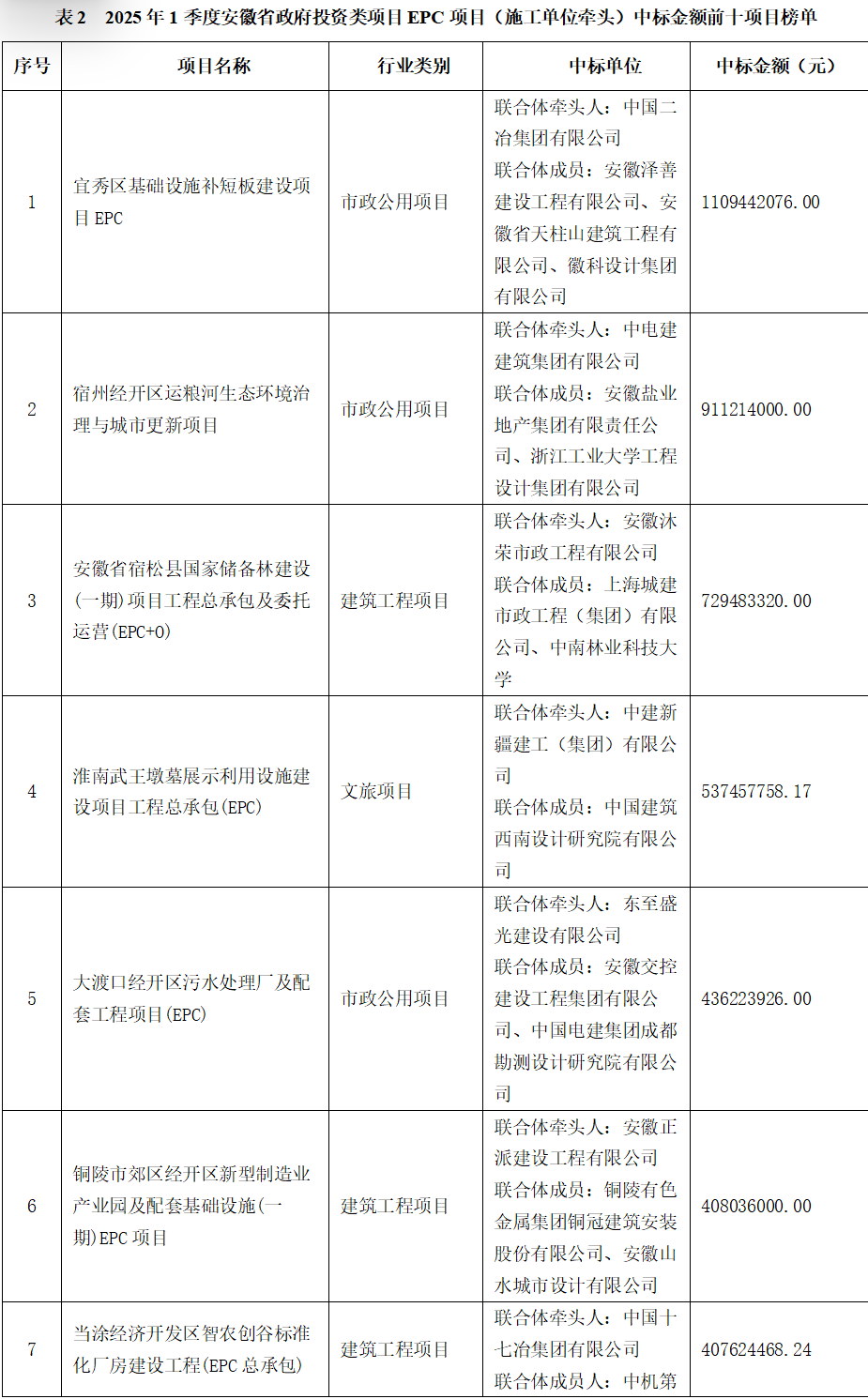 表 2　2025 年 1 季度安徽省政府投资类项目 EPC 项目（施工单位牵头）中标金额前十项目榜单

| 序号 | 项目名称 | 行业类别 | 中标单位 | 中标金额（元） |
|---|---|---|---|---|
| 1 | 宜秀区基础设施补短板建设项目 EPC | 市政公用项目 | 联合体牵头人：中国二冶集团有限公司 联合体成员：安徽泽善建设工程有限公司、安徽省天柱山建筑工程有限公司、徽科设计集团有限公司 | 1109442076.00 |
| 2 | 宿州经开区运粮河生态环境治理与城市更新项目 | 市政公用项目 | 联合体牵头人：中电建建筑集团有限公司 联合体成员：安徽盐业地产集团有限责任公司、浙江工业大学工程设计集团有限公司 | 911214000.00 |
| 3 | 安徽省宿松县国家储备林建设(一期)项目工程总承包及委托运营(EPC+O) | 建筑工程项目 | 联合体牵头人：安徽沐荣市政工程有限公司 联合体成员：上海城建市政工程（集团）有限公司、中南林业科技大学 | 729483320.00 |
| 4 | 淮南武王墩墓展示利用设施建设项目工程总承包(EPC) | 文旅项目 | 联合体牵头人：中建新疆建工（集团）有限公司 联合体成员：中国建筑西南设计研究院有限公司 | 537457758.17 |
| 5 | 大渡口经开区污水处理厂及配套工程项目(EPC) | 市政公用项目 | 联合体牵头人：东至盛光建设有限公司 联合体成员：安徽交控建设工程集团有限公司、中国电建集团成都勘测设计研究院有限公司 | 436223926.00 |
| 6 | 铜陵市郊区经开区新型制造业产业园及配套基础设施(一期)EPC 项目 | 建筑工程项目 | 联合体牵头人：安徽正派建设工程有限公司 联合体成员：铜陵有色金属集团铜冠建筑安装股份有限公司、安徽山水城市设计有限公司 | 408036000.00 |
| 7 | 当涂经济开发区智农创谷标准化厂房建设工程(EPC 总承包) | 建筑工程项目 | 联合体牵头人：中国十七冶集团有限公司 联合体成员人：中机第 | 407624468.24 |